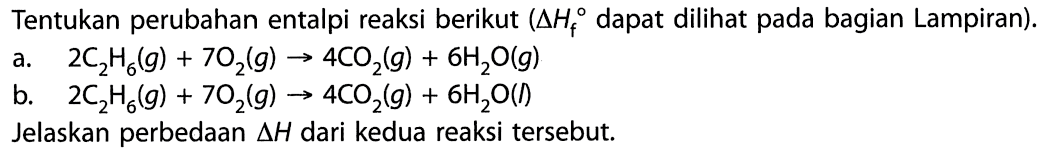 Tentukan perubahan entalpi reaksi berikut ($\Delta H_f^\circ$ dapat dilihat pada bagian Lampiran).

a. $2C_2H_6(g) + 7O_2(g) \rightarrow 4CO_2(g) + 6H_2O(g)$

b. $2C_2H_6(g) + 7O_2(g) \rightarrow 4CO_2(g) + 6H_2O(l)$

Jelaskan perbedaan $\Delta H$ dari kedua reaksi tersebut.